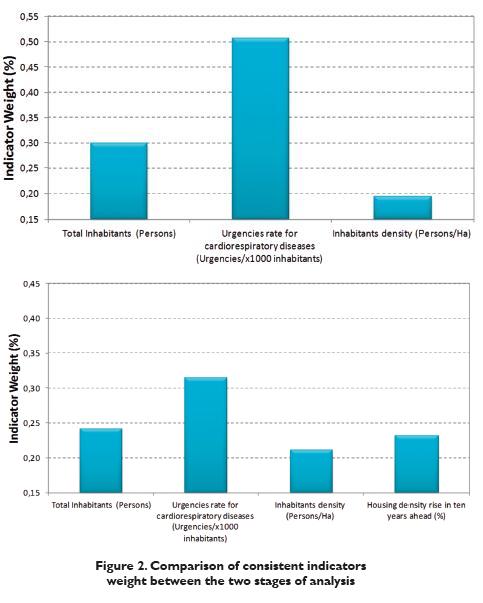 Indicator Weight (%)

0,55
0,50
0,45
0,40
0,35
0,30
0,25
0,20
0,15

Total Inhabitants (Persons)
Urgencies rate for cardiorespiratory diseases (Urgencies/x1000 inhabitants)
Inhabitants density (Persons/Ha)

Indicator Weight (%)

0,45
0,40
0,35
0,30
0,25
0,20
0,15

Total Inhabitants (Persons)
Urgencies rate for cardiorespiratory diseases (Urgencies/x1000 inhabitants)
Inhabitants density (Persons/Ha)
Housing density rise in ten years ahead (%)

Figure 2. Comparison of consistent indicators weight between the two stages of analysis